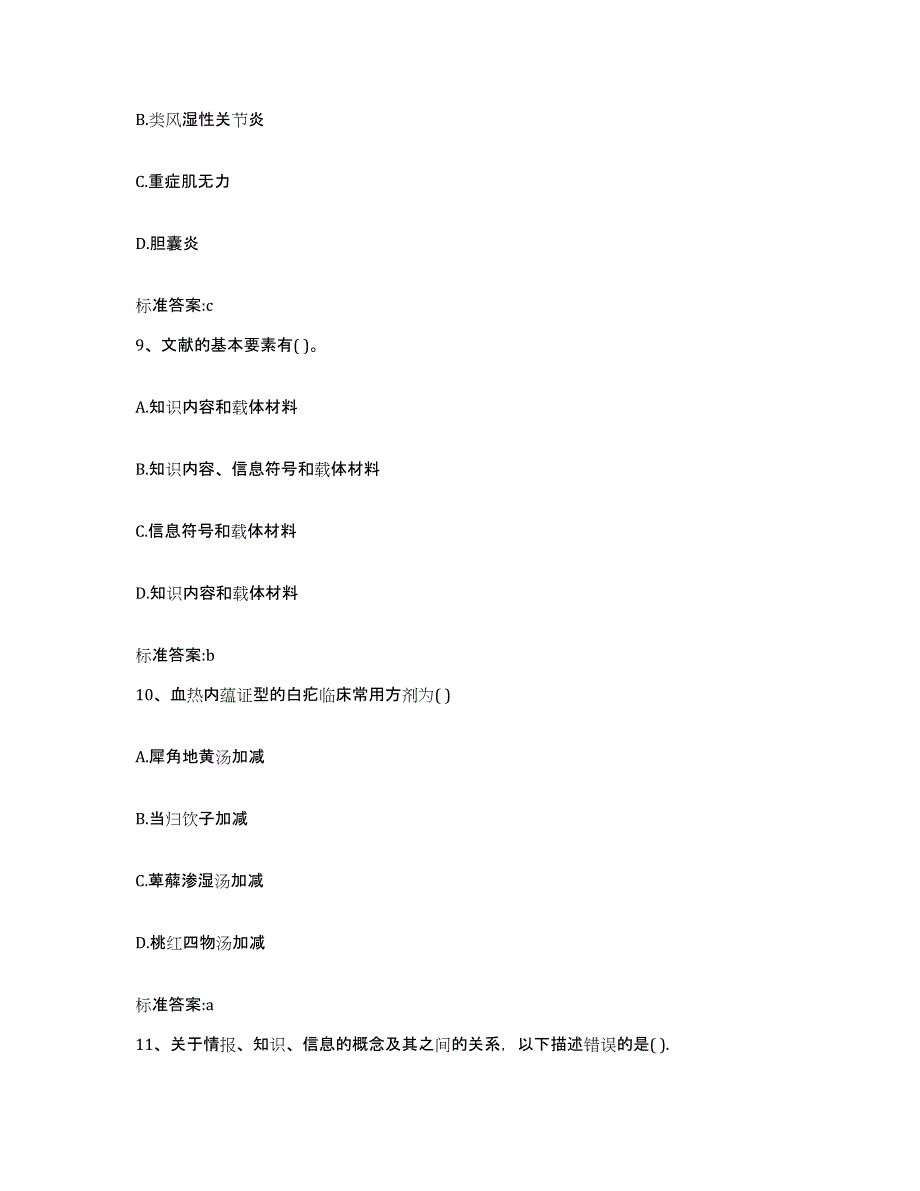 B.类风湿性关节炎

C.重症肌无力

D.胆囊炎

标准答案:c

9、文献的基本要素有( )。

A.知识内容和载体材料

B.知识内容、信息符号和载体材料

C.信息符号和载体材料

D.知识内容和载体材料

标准答案:b

10、血热内蕴证型的白疕临床常用方剂为( )

A.犀角地黄汤加减

B.当归饮子加减

C.萆薢渗湿汤加减

D.桃红四物汤加减

标准答案:a

11、关于情报、知识、信息的概念及其之间的关系，以下描述错误的是( ).